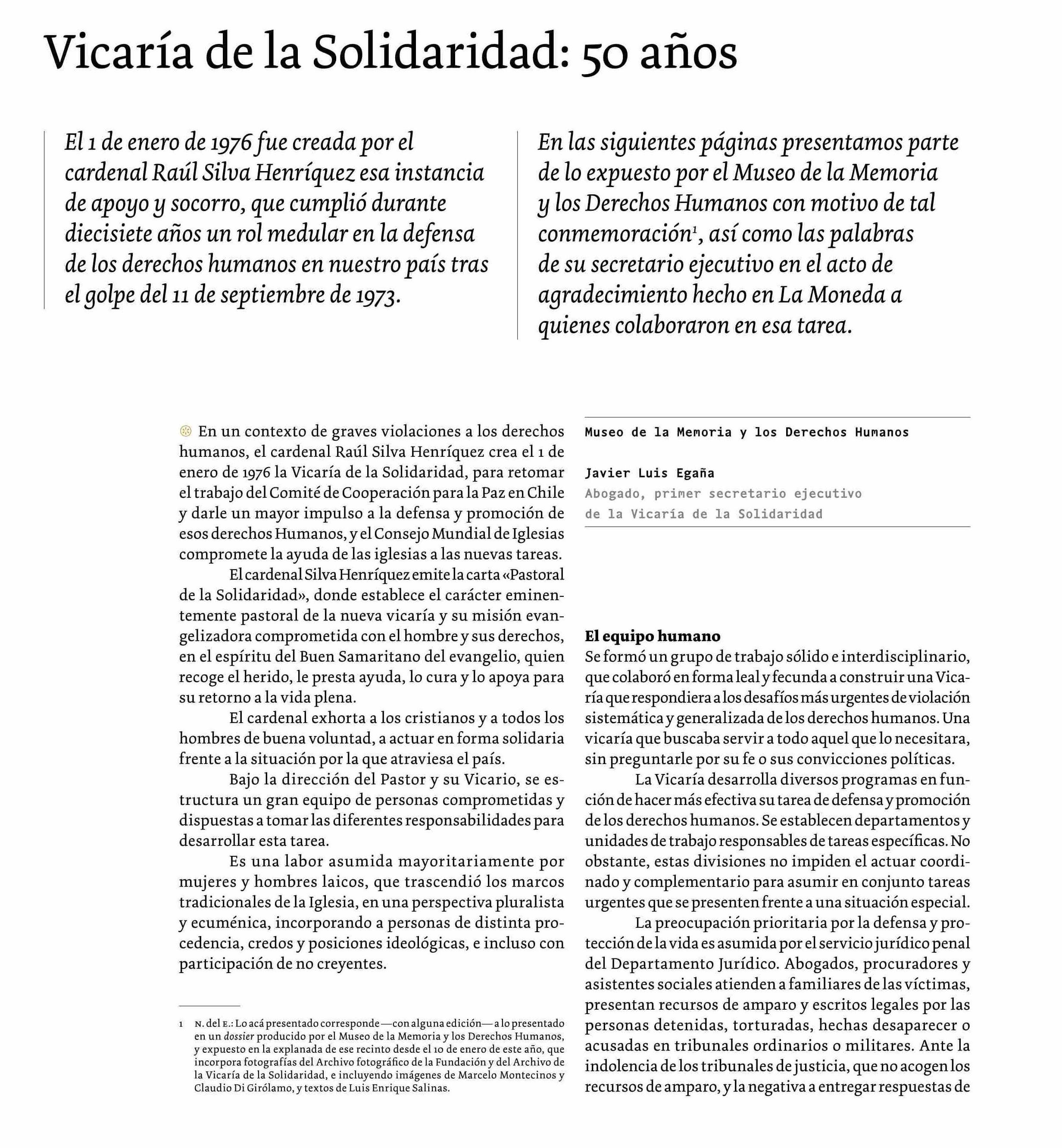 Vicaría de la Solidaridad: 50 años

El 1 de enero de 1976 fue creada por el cardenal Raúl Silva Henríquez esa instancia de apoyo y socorro, que cumplió durante diecisiete años un rol medular en la defensa de los derechos humanos en nuestro país tras el golpe del 11 de septiembre de 1973.

En las siguientes páginas presentamos parte de lo expuesto por el Museo de la Memoria y los Derechos Humanos con motivo de tal conmemoración$^1$, así como las palabras de su secretario ejecutivo en el acto de agradecimiento hecho en La Moneda a quienes colaboraron en esa tarea.

En un contexto de graves violaciones a los derechos humanos, el cardenal Raúl Silva Henríquez crea el 1 de enero de 1976 la Vicaría de la Solidaridad, para retomar el trabajo del Comité de Cooperación para la Paz en Chile y darle un mayor impulso a la defensa y promoción de esos derechos Humanos, y el Consejo Mundial de Iglesias compromete la ayuda de las iglesias a las nuevas tareas.

El cardenal Silva Henríquez emite la carta «Pastoral de la Solidaridad», donde establece el carácter eminentemente pastoral de la nueva vicaría y su misión evangelizadora comprometida con el hombre y sus derechos, en el espíritu del Buen Samaritano del evangelio, quien recoge el herido, le presta ayuda, lo cura y lo apoya para su retorno a la vida plena.

El cardenal exhorta a los cristianos y a todos los hombres de buena voluntad, a actuar en forma solidaria frente a la situación por la que atraviesa el país.

Bajo la dirección del Pastor y su Vicario, se estructura un gran equipo de personas comprometidas y dispuestas a tomar las diferentes responsabilidades para desarrollar esta tarea.

Es una labor asumida mayoritariamente por mujeres y hombres laicos, que trascendió los marcos tradicionales de la Iglesia, en una perspectiva pluralista y ecuménica, incorporando a personas de distinta procedencia, credos y posiciones ideológicas, e incluso con participación de no creyentes.

1 N. del E.: Lo acá presentado corresponde —con alguna edición— a lo presentado en un dossier producido por el Museo de la Memoria y los Derechos Humanos, y expuesto en la explanada de ese recinto desde el 10 de enero de este año, que incorpora fotografías del Archivo fotográfico de la Fundación y del Archivo de la Vicaría de la Solidaridad, e incluyendo imágenes de Marcelo Montecinos y Claudio Di Girólamo, y textos de Luis Enrique Salinas.

Museo de la Memoria y los Derechos Humanos

Javier Luis Egaña
Abogado, primer secretario ejecutivo de la Vicaría de la Solidaridad

El equipo humano
Se formó un grupo de trabajo sólido e interdisciplinario, que colaboró en forma leal y fecunda a construir una Vicaría que respondiera a los desafíos más urgentes de violación sistemática y generalizada de los derechos humanos. Una vicaría que buscaba servir a todo aquel que lo necesitara, sin preguntarle por su fe o sus convicciones políticas.

La Vicaría desarrolla diversos programas en función de hacer más efectiva su tarea de defensa y promoción de los derechos humanos. Se establecen departamentos y unidades de trabajo responsables de tareas específicas. No obstante, estas divisiones no impiden el actuar coordinado y complementario para asumir en conjunto tareas urgentes que se presenten frente a una situación especial.

La preocupación prioritaria por la defensa y protección de la vida es asumida por el servicio jurídico penal del Departamento Jurídico. Abogados, procuradores y asistentes sociales atienden a familiares de las víctimas, presentan recursos de amparo y escritos legales por las personas detenidas, torturadas, hechas desaparecer o acusadas en tribunales ordinarios o militares. Ante la indolencia de los tribunales de justicia, que no acogen los recursos de amparo, y la negativa a entregar respuestas de